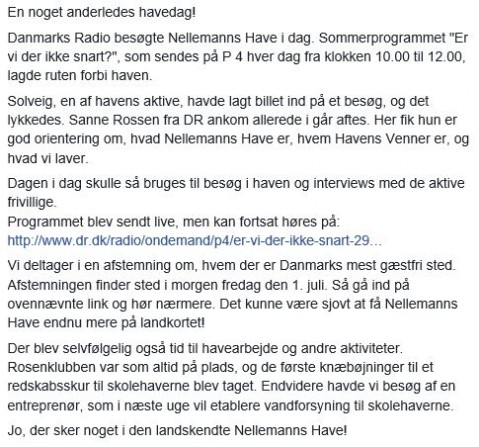 En noget anderledes havedag!

Danmarks Radio besøgte Nellemanns Have i dag. Sommerprogrammet "Er vi der ikke snart?", som sendes på P 4 hver dag fra klokken 10.00 til 12.00, lagde ruten forbi haven.

Solveig, en af havens aktive, havde lagt billet ind på et besøg, og det lykkedes. Sanne Rossen fra DR ankom allerede i går aftes. Her fik hun er god orientering om, hvad Nellemanns Have er, hvem Havens Venner er, og hvad vi laver.

Dagen i dag skulle så bruges til besøg i haven og interviews med de aktive frivillige.
Programmet blev sendt live, men kan fortsat høres på:
http://www.dr.dk/radio/ondemand/p4/er-vi-der-ikke-snart-29...

Vi deltager i en afstemning om, hvem der er Danmarks mest gæstfri sted. Afstemningen finder sted i morgen fredag den 1. juli. Så gå ind på ovennævnte link og hør nærmere. Det kunne være sjovt at få Nellemanns Have endnu mere på landkortet!

Der blev selvfølgelig også tid til havearbejde og andre aktiviteter. Rosenklubben var som altid på plads, og de første knæbøjninger til et redskabsskur til skolehaverne blev taget. Endvidere havde vi besøg af en entreprenør, som i næste uge vil etablere vandforsyning til skolehaverne.

Jo, der sker noget i den landskendte Nellemanns Have!